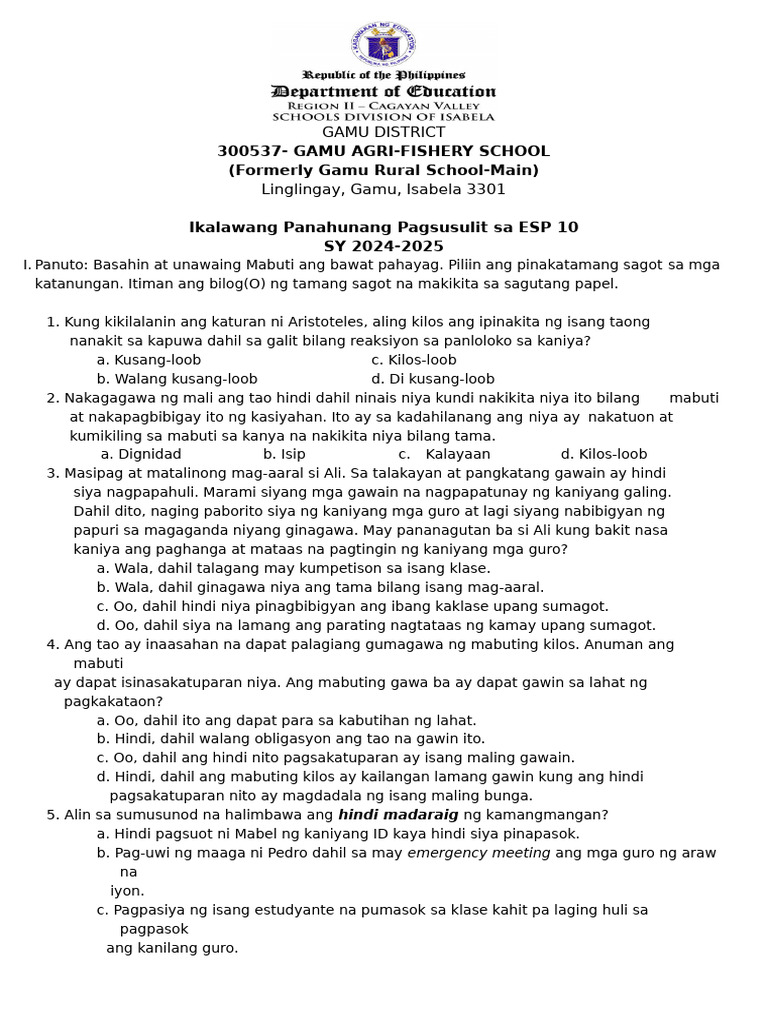 Republic of the Philippines
Department of Education
REGION II – CAGAYAN VALLEY
SCHOOLS DIVISION OF ISABELA
GAMU DISTRICT
300537- GAMU AGRI-FISHERY SCHOOL
(Formerly Gamu Rural School-Main)
Linglingay, Gamu, Isabela 3301

Ikalawang Panahunang Pagsusulit sa ESP 10
SY 2024-2025

I. Panuto: Basahin at unawaing Mabuti ang bawat pahayag. Piliin ang pinakatamang sagot sa mga katanungan. Itiman ang bilog(O) ng tamang sagot na makikita sa sagutang papel.

1. Kung kikilalanin ang katuran ni Aristoteles, aling kilos ang ipinakita ng isang taong nanakit sa kapuwa dahil sa galit bilang reaksiyon sa panloloko sa kaniya?
a. Kusang-loob c. Kilos-loob
b. Walang kusang-loob d. Di kusang-loob
2. Nakagagawa ng mali ang tao hindi dahil ninais niya kundi nakikita niya ito bilang mabuti at nakapagbibigay ito ng kasiyahan. Ito ay sa kadahilanang ang niya ay nakatuon at kumikiling sa mabuti sa kanya na nakikita niya bilang tama.
a. Dignidad b. Isip c. Kalayaan d. Kilos-loob
3. Masipag at matalinong mag-aaral si Ali. Sa talakayan at pangkatang gawain ay hindi siya nagpapahuli. Marami siyang mga gawain na nagpapatunay ng kaniyang galing. Dahil dito, naging paborito siya ng kaniyang mga guro at lagi siyang nabibigyan ng papuri sa magaganda niyang ginagawa. May pananagutan ba si Ali kung bakit nasa kaniya ang paghanga at mataas na pagtingin ng kaniyang mga guro?
a. Wala, dahil talagang may kumpetison sa isang klase.
b. Wala, dahil ginagawa niya ang tama bilang isang mag-aaral.
c. Oo, dahil hindi niya pinagbibigyan ang ibang kaklase upang sumagot.
d. Oo, dahil siya na lamang ang parating nagtataas ng kamay upang sumagot.
4. Ang tao ay inaasahan na dapat palagiang gumagawa ng mabuting kilos. Anuman ang mabuti ay dapat isinasakatuparan niya. Ang mabuting gawa ba ay dapat gawin sa lahat ng pagkakataon?
a. Oo, dahil ito ang dapat para sa kabutihan ng lahat.
b. Hindi, dahil walang obligasyon ang tao na gawin ito.
c. Oo, dahil ang hindi nito pagsakatuparan ay isang maling gawain.
d. Hindi, dahil ang mabuting kilos ay kailangan lamang gawin kung ang hindi pagsakatuparan nito ay magdadala ng isang maling bunga.
5. Alin sa sumusunod na halimbawa ang hindi madaraig ng kamangmangan?
a. Hindi pagsuot ni Mabel ng kaniyang ID kaya hindi siya pinapasok.
b. Pag-uwi ng maaga ni Pedro dahil sa may emergency meeting ang mga guro ng araw na iyon.
c. Pagpasiya ng isang estudyante na pumasok sa klase kahit pa laging huli sa pagpasok ang kanilang guro.